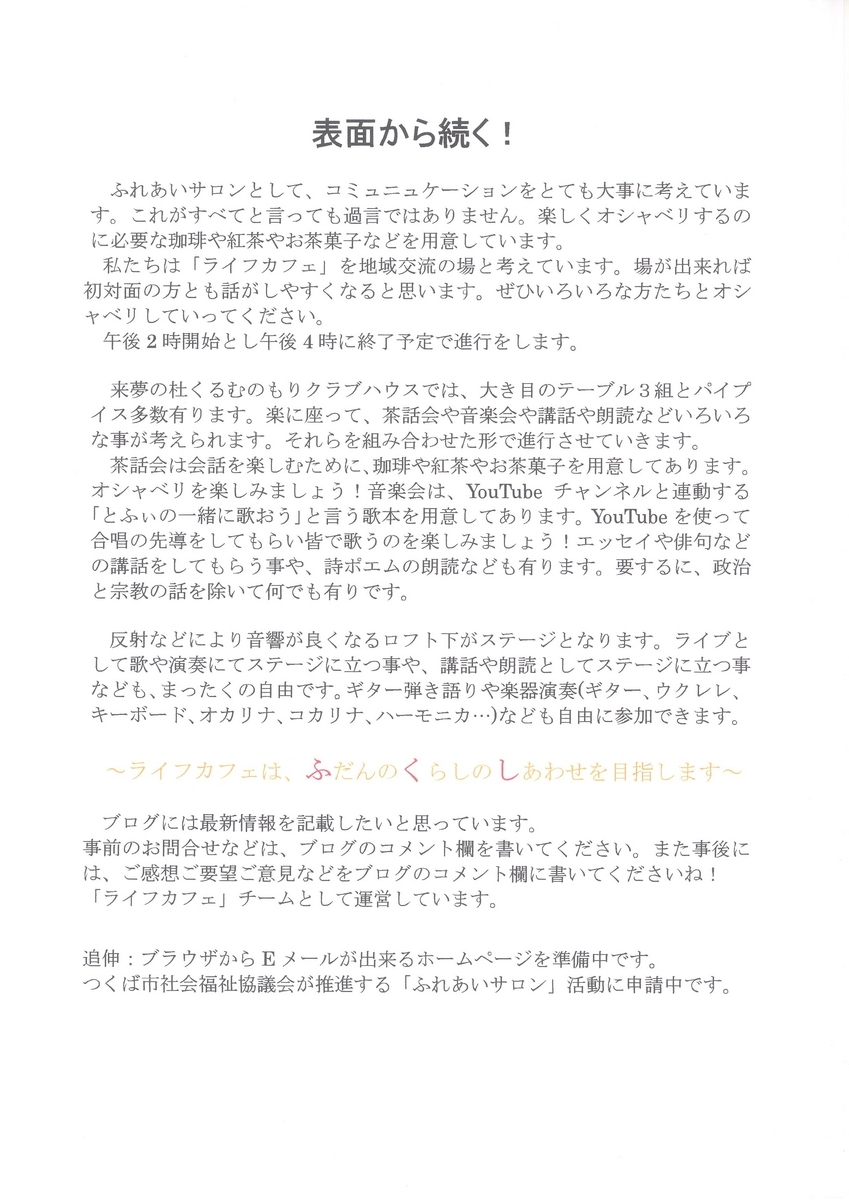 表面から続く！

ふれあいサロンとして、コミュニュケーションをとても大事に考えています。これがすべてと言っても過言ではありません。楽しくオシャベリするのに必要な珈琲や紅茶やお茶菓子などを用意しています。

私たちは「ライフカフェ」を地域交流の場と考えています。場が出来れば初対面の方とも話がしやすくなると思います。ぜひいろいろな方たちとオシャベリしていってください。

午後2時開始とし午後4時に終了予定で進行をします。

来夢の杜くるむのもりクラブハウスでは、大き目のテーブル3組とパイプイス多数有ります。楽に座って、茶話会や音楽会や講話や朗読などいろいろな事が考えられます。それらを組み合わせた形で進行させていきます。

茶話会は会話を楽しむために、珈琲や紅茶やお茶菓子を用意してあります。オシャベリを楽しみましょう！音楽会は、YouTubeチャンネルと連動する「とふぃの一緒に歌おう」と言う歌本を用意してあります。YouTubeを使って合唱の先導をしてもらい皆で歌うのを楽しみましょう！エッセイや俳句などの講話をしてもらう事や、詩ポエムの朗読なども有ります。要するに、政治と宗教の話を除いて何でも有りです。

反射などにより音響が良くなるロフト下がステージとなります。ライブとして歌や演奏にてステージに立つ事や、講話や朗読としてステージに立つ事なども、まったくの自由です。ギター弾き語りや楽器演奏(ギター、ウクレレ、キーボード、オカリナ、コカリナ、ハーモニカ…)なども自由に参加できます。

～ライフカフェは、ふだんのくらしのしあわせを目指します～

ブログには最新情報を記載したいと思っています。
事前のお問合せなどは、ブログのコメント欄を書いてください。また事後には、ご感想ご要望ご意見などをブログのコメント欄に書いてくださいね！
「ライフカフェ」チームとして運営しています。

追伸：ブラウザからEメールが出来るホームページを準備中です。
つくば市社会福祉協議会が推進する「ふれあいサロン」活動に申請中です。